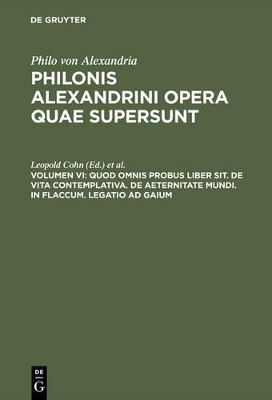 DE GRUYTER

Philo von Alexandria

PHILONIS ALEXANDRINI OPERA QUAE SUPERSUNT

Leopold Cohn (Ed.) et al.

VOLUMEN VI: QUOD OMNIS PROBUS LIBER SIT. DE VITA CONTEMPLATIVA. DE AETERNITATE MUNDI. IN FLACCUM. LEGATIO AD GAIUM

DE
G